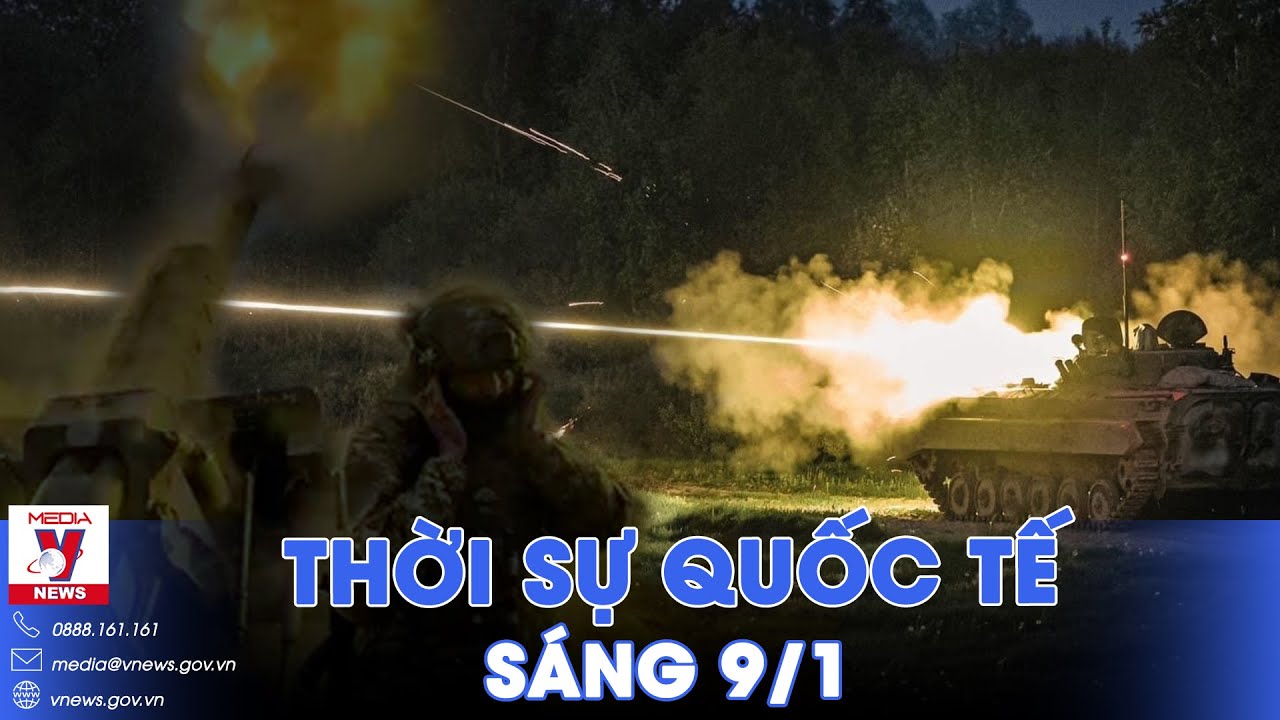 MEDIA
V
NEWS
0888.161.161
media@vnews.gov.vn
vnews.gov.vn
THỜI SỰ QUỐC TẾ
SÁNG 9/1